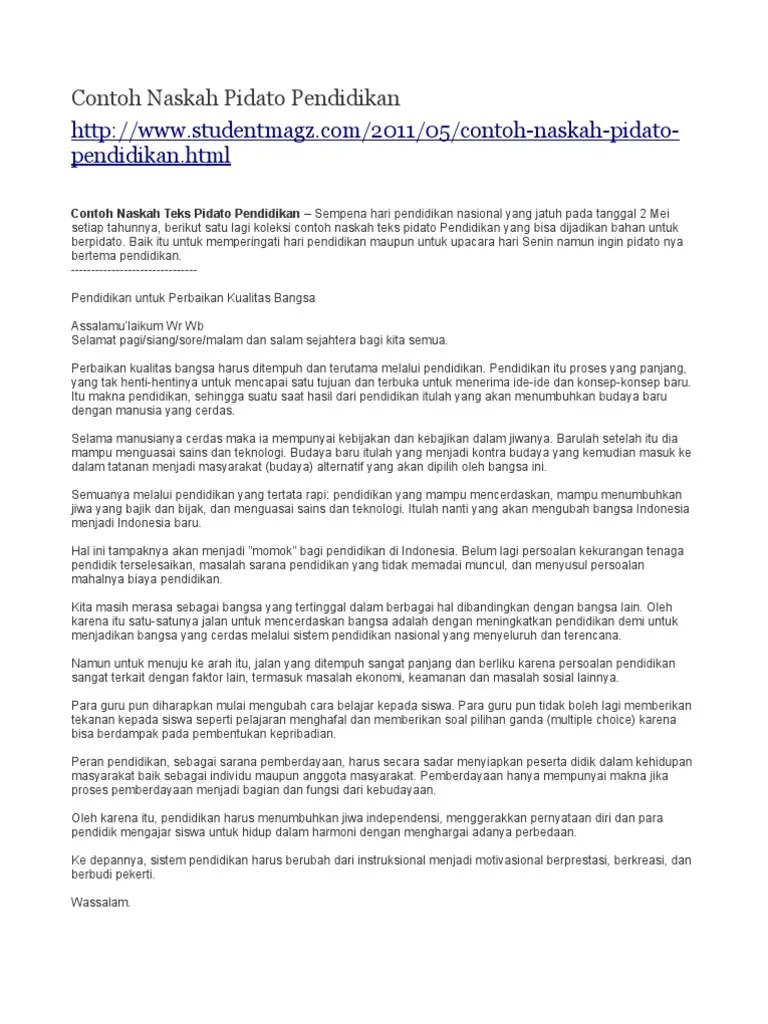 Contoh Naskah Pidato Pendidikan

http://www.studentmagz.com/2011/05/contoh-naskah-pidato-pendidikan.html

Contoh Naskah Teks Pidato Pendidikan – Sempena hari pendidikan nasional yang jatuh pada tanggal 2 Mei setiap tahunnya, berikut satu lagi koleksi contoh naskah teks pidato Pendidikan yang bisa dijadikan bahan untuk berpidato. Baik itu untuk memperingati hari pendidikan maupun untuk upacara hari Senin namun ingin pidato nya bertema pendidikan.
------------------------------

Pendidikan untuk Perbaikan Kualitas Bangsa

Assalamu'laikum Wr Wb
Selamat pagi/siang/sore/malam dan salam sejahtera bagi kita semua.

Perbaikan kualitas bangsa harus ditempuh dan terutama melalui pendidikan. Pendidikan itu proses yang panjang, yang tak henti-hentinya untuk mencapai satu tujuan dan terbuka untuk menerima ide-ide dan konsep-konsep baru. Itu makna pendidikan, sehingga suatu saat hasil dari pendidikan itulah yang akan menumbuhkan budaya baru dengan manusia yang cerdas.

Selama manusianya cerdas maka ia mempunyai kebijakan dan kebajikan dalam jiwanya. Barulah setelah itu dia mampu menguasai sains dan teknologi. Budaya baru itulah yang menjadi kontra budaya yang kemudian masuk ke dalam tatanan menjadi masyarakat (budaya) alternatif yang akan dipilih oleh bangsa ini.

Semuanya melalui pendidikan yang tertata rapi: pendidikan yang mampu mencerdaskan, mampu menumbuhkan jiwa yang bajik dan bijak, dan menguasai sains dan teknologi. Itulah nanti yang akan mengubah bangsa Indonesia menjadi Indonesia baru.

Hal ini tampaknya akan menjadi "momok" bagi pendidikan di Indonesia. Belum lagi persoalan kekurangan tenaga pendidik terselesaikan, masalah sarana pendidikan yang tidak memadai muncul, dan menyusul persoalan mahalnya biaya pendidikan.

Kita masih merasa sebagai bangsa yang tertinggal dalam berbagai hal dibandingkan dengan bangsa lain. Oleh karena itu satu-satunya jalan untuk mencerdaskan bangsa adalah dengan meningkatkan pendidikan demi untuk menjadikan bangsa yang cerdas melalui sistem pendidikan nasional yang menyeluruh dan terencana.

Namun untuk menuju ke arah itu, jalan yang ditempuh sangat panjang dan berliku karena persoalan pendidikan sangat terkait dengan faktor lain, termasuk masalah ekonomi, keamanan dan masalah sosial lainnya.

Para guru pun diharapkan mulai mengubah cara belajar kepada siswa. Para guru pun tidak boleh lagi memberikan tekanan kepada siswa seperti pelajaran menghafal dan memberikan soal pilihan ganda (multiple choice) karena bisa berdampak pada pembentukan kepribadian.

Peran pendidikan, sebagai sarana pemberdayaan, harus secara sadar menyiapkan peserta didik dalam kehidupan masyarakat baik sebagai individu maupun anggota masyarakat. Pemberdayaan hanya mempunyai makna jika proses pemberdayaan menjadi bagian dan fungsi dari kebudayaan.

Oleh karena itu, pendidikan harus menumbuhkan jiwa independensi, menggerakkan pernyataan diri dan para pendidik mengajar siswa untuk hidup dalam harmoni dengan menghargai adanya perbedaan.

Ke depannya, sistem pendidikan harus berubah dari instruksional menjadi motivasional berprestasi, berkreasi, dan berbudi pekerti.

Wassalam.